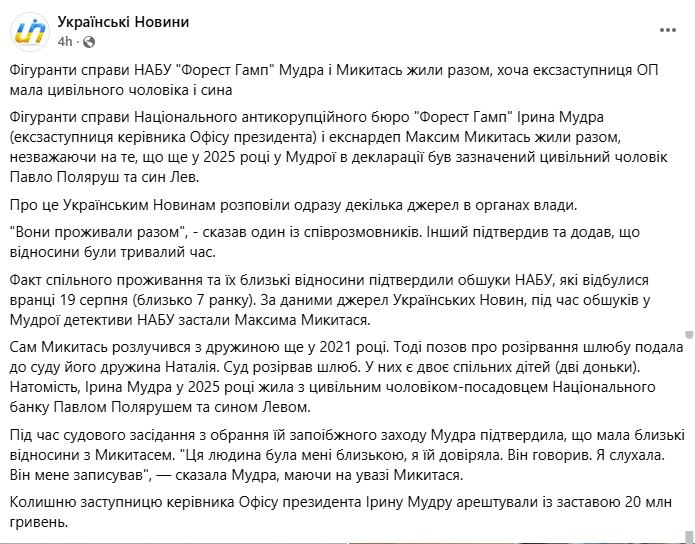 Українські Новини
4h ·

Фігуранти справи НАБУ "Форест Гамп" Мудра і Микитась жили разом, хоча ексзаступниця ОП мала цивільного чоловіка і сина

Фігуранти справи Національного антикорупційного бюро "Форест Гамп" Ірина Мудра (ексзаступниця керівника Офісу президента) і екснардеп Максим Микитась жили разом, незважаючи на те, що ще у 2025 році у Мудрої в декларації був зазначений цивільний чоловік Павло Поляруш та син Лев.

Про це Українським Новинам розповіли одразу декілька джерел в органах влади.

"Вони проживали разом", - сказав один із співрозмовників. Інший підтвердив та додав, що відносини були тривалий час.

Факт спільного проживання та їх близькі відносини підтвердили обшуки НАБУ, які відбулися вранці 19 серпня (близько 7 ранку). За даними джерел Українських Новин, під час обшуків у Мудрої детективи НАБУ застали Максима Микитася.

Сам Микитась розлучився з дружиною ще у 2021 році. Тоді позов про розірвання шлюбу подала до суду його дружина Наталія. Суд розірвав шлюб. У них є двоє спільних дітей (дві доньки). Натомість, Ірина Мудра у 2025 році жила з цивільним чоловіком-посадовцем Національного банку Павлом Полярушем та сином Левом.

Під час судового засідання з обрання їй запобіжного заходу Мудра підтвердила, що мала близькі відносини з Микитасем. "Ця людина була мені близькою, я їй довіряла. Він говорив. Я слухала. Він мене записував", — сказала Мудра, маючи на увазі Микитася.

Колишню заступницю керівника Офісу президента Ірину Мудру арештували із заставою 20 млн гривень.